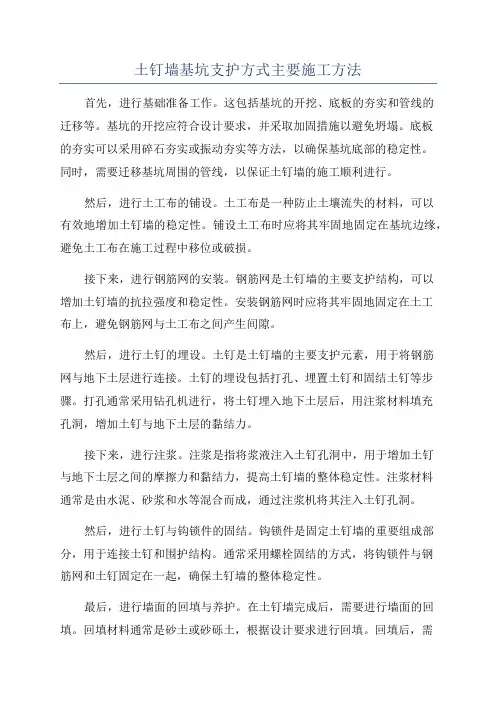 土钉墙基坑支护方式主要施工方法

首先，进行基础准备工作。这包括基坑的开挖、底板的夯实和管线的迁移等。基坑的开挖应符合设计要求，并采取加固措施以避免坍塌。底板的夯实可以采用碎石夯实或振动夯实等方法，以确保基坑底部的稳定性。同时，需要迁移基坑周围的管线，以保证土钉墙的施工顺利进行。

然后，进行土工布的铺设。土工布是一种防止土壤流失的材料，可以有效地增加土钉墙的稳定性。铺设土工布时应将其牢固地固定在基坑边缘，避免土工布在施工过程中移位或破损。

接下来，进行钢筋网的安装。钢筋网是土钉墙的主要支护结构，可以增加土钉墙的抗拉强度和稳定性。安装钢筋网时应将其牢固地固定在土工布上，避免钢筋网与土工布之间产生间隙。

然后，进行土钉的埋设。土钉是土钉墙的主要支护元素，用于将钢筋网与地下土层进行连接。土钉的埋设包括打孔、埋置土钉和固结土钉等步骤。打孔通常采用钻孔机进行，将土钉埋入地下土层后，用注浆材料填充孔洞，增加土钉与地下土层的黏结力。

接下来，进行注浆。注浆是指将浆液注入土钉孔洞中，用于增加土钉与地下土层之间的摩擦力和黏结力，提高土钉墙的整体稳定性。注浆材料通常是由水泥、砂浆和水等混合而成，通过注浆机将其注入土钉孔洞。

然后，进行土钉与钩锁件的固结。钩锁件是固定土钉墙的重要组成部分，用于连接土钉和围护结构。通常采用螺栓固结的方式，将钩锁件与钢筋网和土钉固定在一起，确保土钉墙的整体稳定性。

最后，进行墙面的回填与养护。在土钉墙完成后，需要进行墙面的回填。回填材料通常是砂土或砂砾土，根据设计要求进行回填。回填后，需